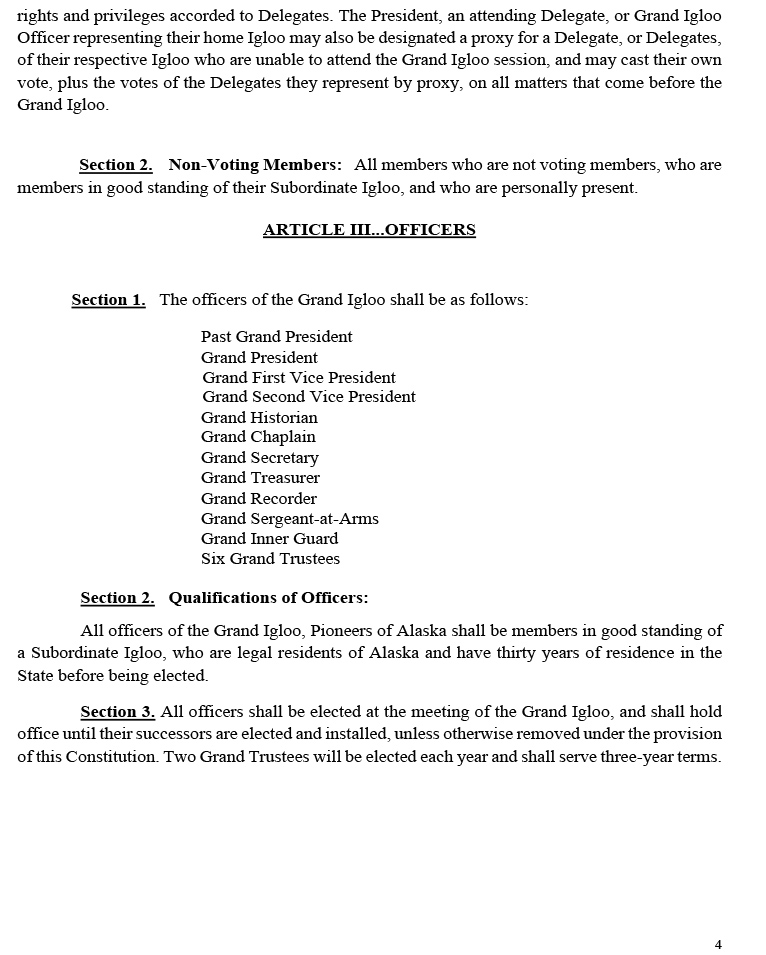 rights and privileges accorded to Delegates. The President, an attending Delegate, or Grand Igloo Officer representing their home Igloo may also be designated a proxy for a Delegate, or Delegates, of their respective Igloo who are unable to attend the Grand Igloo session, and may cast their own vote, plus the votes of the Delegates they represent by proxy, on all matters that come before the Grand Igloo.

Section 2. Non-Voting Members: All members who are not voting members, who are members in good standing of their Subordinate Igloo, and who are personally present.

ARTICLE III...OFFICERS

Section 1. The officers of the Grand Igloo shall be as follows:

Past Grand President
Grand President
Grand First Vice President
Grand Second Vice President
Grand Historian
Grand Chaplain
Grand Secretary
Grand Treasurer
Grand Recorder
Grand Sergeant-at-Arms
Grand Inner Guard
Six Grand Trustees

Section 2. Qualifications of Officers:

All officers of the Grand Igloo, Pioneers of Alaska shall be members in good standing of a Subordinate Igloo, who are legal residents of Alaska and have thirty years of residence in the State before being elected.

Section 3. All officers shall be elected at the meeting of the Grand Igloo, and shall hold office until their successors are elected and installed, unless otherwise removed under the provision of this Constitution. Two Grand Trustees will be elected each year and shall serve three-year terms.

4